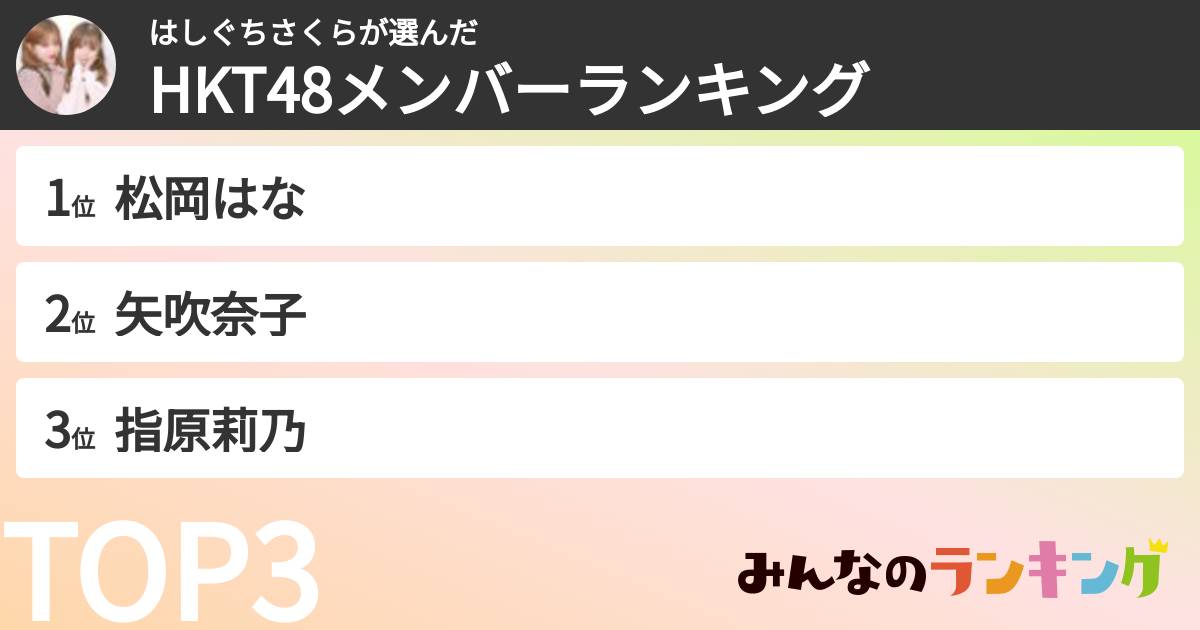 はしぐちさくらが選んだ
HKT48メンバーランキング

1位 松岡はな

2位 矢吹奈子

3位 指原莉乃

TOP3

みんなのランキング